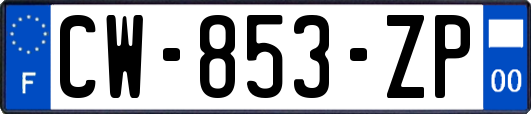 F
CW-853-ZP
00